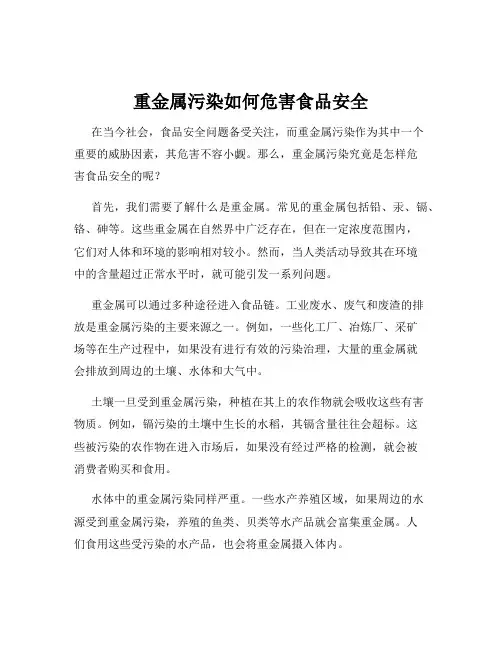 重金属污染如何危害食品安全

在当今社会，食品安全问题备受关注，而重金属污染作为其中一个重要的威胁因素，其危害不容小觑。那么，重金属污染究竟是怎样危害食品安全的呢？

首先，我们需要了解什么是重金属。常见的重金属包括铅、汞、镉、铬、砷等。这些重金属在自然界中广泛存在，但在一定浓度范围内，它们对人体和环境的影响相对较小。然而，当人类活动导致其在环境中的含量超过正常水平时，就可能引发一系列问题。

重金属可以通过多种途径进入食品链。工业废水、废气和废渣的排放是重金属污染的主要来源之一。例如，一些化工厂、冶炼厂、采矿场等在生产过程中，如果没有进行有效的污染治理，大量的重金属就会排放到周边的土壤、水体和大气中。

土壤一旦受到重金属污染，种植在其上的农作物就会吸收这些有害物质。例如，镉污染的土壤中生长的水稻，其镉含量往往会超标。这些被污染的农作物在进入市场后，如果没有经过严格的检测，就会被消费者购买和食用。

水体中的重金属污染同样严重。一些水产养殖区域，如果周边的水源受到重金属污染，养殖的鱼类、贝类等水产品就会富集重金属。人们食用这些受污染的水产品，也会将重金属摄入体内。